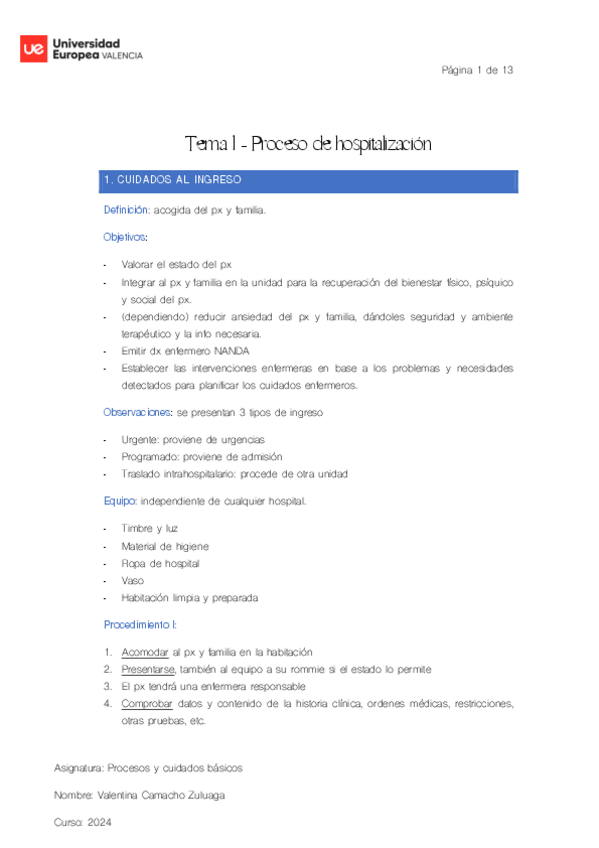 ue Universidad Europea VALENCIA

Página 1 de 13

Tema I - Proceso de hospitalización

1. CUIDADOS AL INGRESO

Definición: acogida del px y familia.

Objetivos:

- Valorar el estado del px
- Integrar al px y familia en la unidad para la recuperación del bienestar físico, psíquico y social del px.
- (dependiendo) reducir ansiedad del px y familia, dándoles seguridad y ambiente terapéutico y la info necesaria.
- Emitir dx enfermero NANDA
- Establecer las intervenciones enfermeras en base a los problemas y necesidades detectados para planificar los cuidados enfermeros.

Observaciones: se presentan 3 tipos de ingreso

- Urgente: proviene de urgencias
- Programado: proviene de admisión
- Traslado intrahospitalario: procede de otra unidad

Equipo: independiente de cualquier hospital.

- Timbre y luz
- Material de higiene
- Ropa de hospital
- Vaso
- Habitación limpia y preparada

Procedimiento I:

1. Acomodar al px y familia en la habitación
2. Presentarse, también al equipo a su rommie si el estado lo permite
3. El px tendrá una enfermera responsable
4. Comprobar datos y contenido de la historia clínica, ordenes médicas, restricciones, otras pruebas, etc.

Asignatura: Procesos y cuidados básicos

Nombre: Valentina Camacho Zuluaga

Curso: 2024